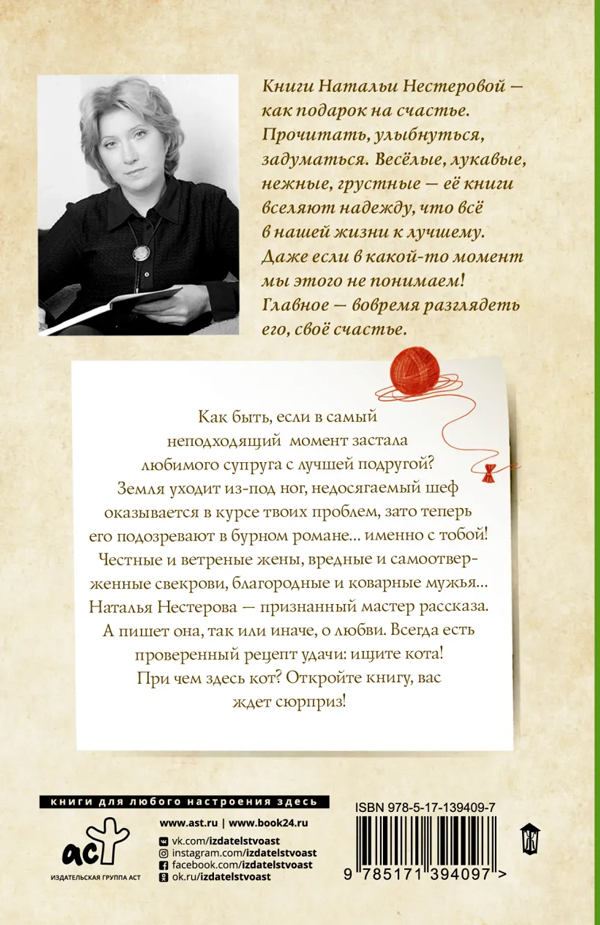 Книги Натальи Нестеровой — как подарок на счастье. Прочитать, улыбнуться, задуматься. Весёлые, лукавые, нежные, грустные — её книги вселяют надежду, что всё в нашей жизни к лучшему. Даже если в какой-то момент мы этого не понимаем! Главное — вовремя разглядеть его, своё счастье.

Как быть, если в самый неподходящий момент застала любимого супруга с лучшей подругой? Земля уходит из-под ног, недосягаемый шеф оказывается в курсе твоих проблем, зато теперь его подозревают в бурном романе... именно с тобой! Честные и ветреные жены, вредные и самоотверженные свекрови, благородные и коварные мужья... Наталья Нестерова — признанный мастер рассказа. А пишет она, так или иначе, о любви. Всегда есть проверенный рецепт удачи: ищите кота! При чем здесь кот? Откройте книгу, вас ждет сюрприз!

книги для любого настроения здесь

аст
ИЗДАТЕЛЬСКАЯ ГРУППА АСТ

www.ast.ru | www.book24.ru
vk.com/izdatelstvoast
instagram.com/izdatelstvoast
facebook.com/izdatelstvoast
ok.ru/izdatelstvoast

ISBN 978-5-17-139409-7
9 785171 394097 >